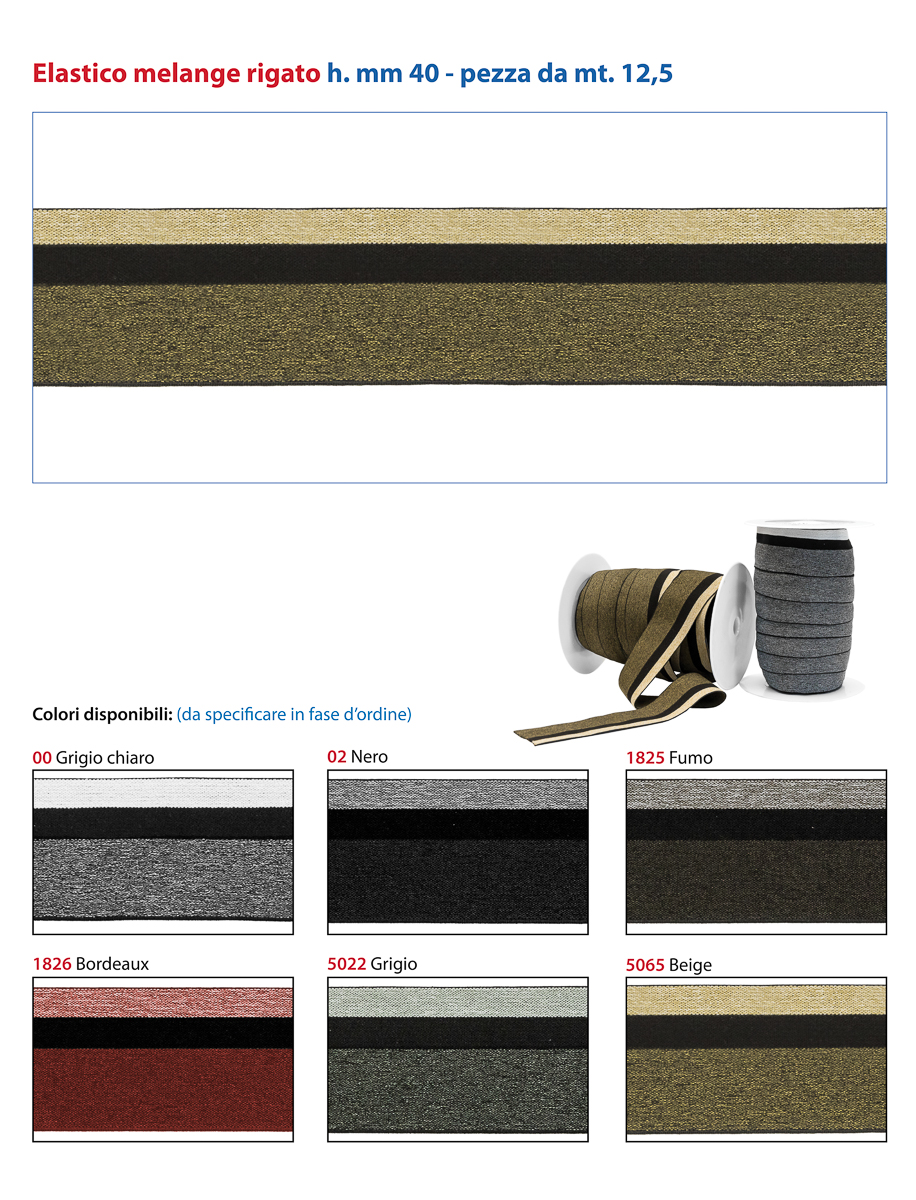 Elastico melange rigato h. mm 40 - pezza da mt. 12,5

Colori disponibili: (da specificare in fase d'ordine)

00 Grigio chiaro

02 Nero

1825 Fumo

1826 Bordeaux

5022 Grigio

5065 Beige